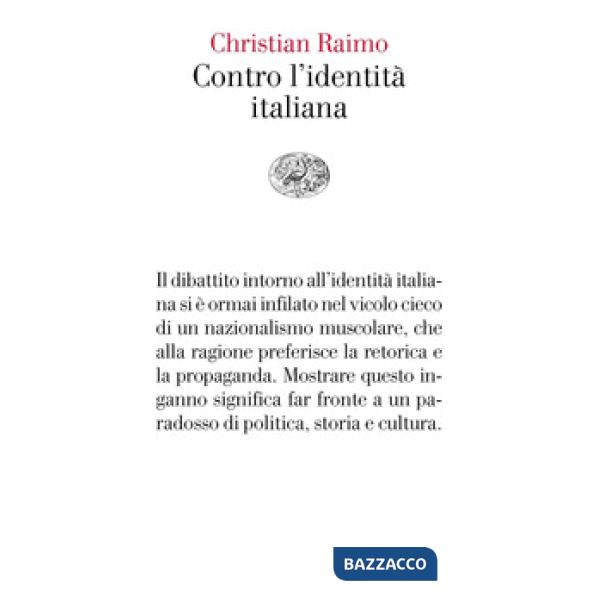 Christian Raimo
Contro l'identità italiana

Il dibattito intorno all'identità italiana si è ormai infilato nel vicolo cieco di un nazionalismo muscolare, che alla ragione preferisce la retorica e la propaganda. Mostrare questo inganno significa far fronte a un paradosso di politica, storia e cultura.

BAZZACCO